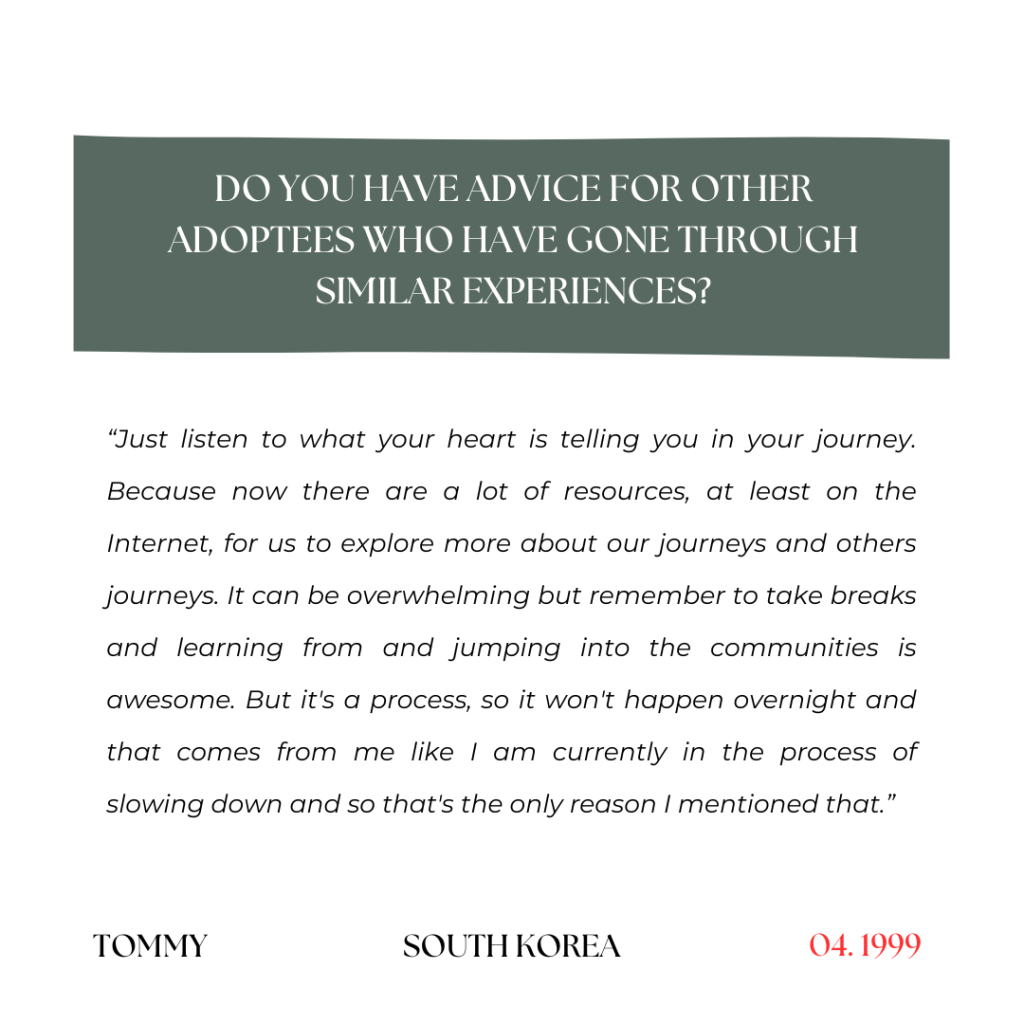 DO YOU HAVE ADVICE FOR OTHER ADOPTEES WHO HAVE GONE THROUGH SIMILAR EXPERIENCES?

“Just listen to what your heart is telling you in your journey. Because now there are a lot of resources, at least on the Internet, for us to explore more about our journeys and others journeys. It can be overwhelming but remember to take breaks and learning from and jumping into the communities is awesome. But it's a process, so it won't happen overnight and that comes from me like I am currently in the process of slowing down and so that's the only reason I mentioned that.”

TOMMY

SOUTH KOREA

04. 1999